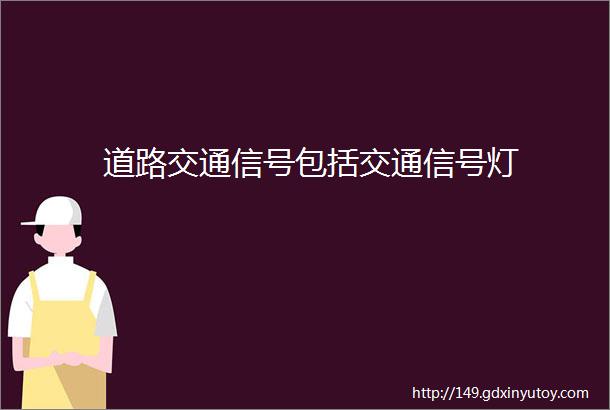 道路交通信号包括交通信号灯

http://149.gdxinyutoy.com